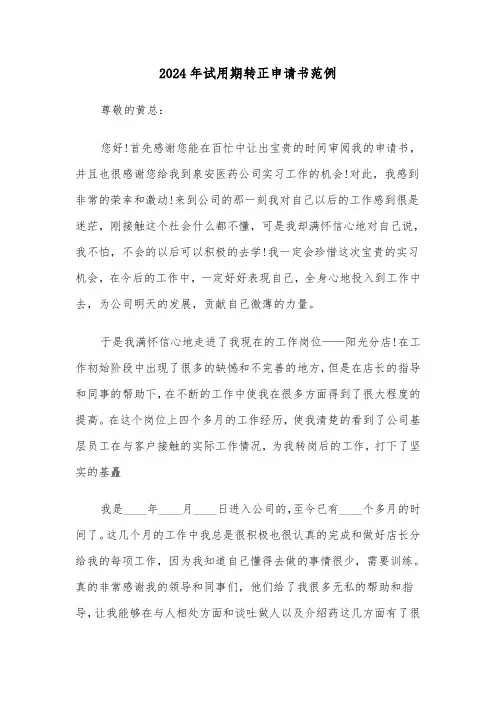 2024年试用期转正申请书范例

尊敬的黄总：

您好!首先感谢您能在百忙中让出宝贵的时间审阅我的申请书，并且也很感谢您给我到泉安医药公司实习工作的机会!对此，我感到非常的荣幸和激动!来到公司的那一刻我对自己以后的工作感到很是迷茫，刚接触这个社会什么都不懂，可是我却满怀信心地对自己说，我不怕，不会的以后可以积极的去学!我一定会珍惜这次宝贵的实习机会，在今后的工作中，一定好好表现自己，全身心地投入到工作中去，为公司明天的发展，贡献自己微薄的力量。

于是我满怀信心地走进了我现在的工作岗位——阳光分店!在工作初始阶段中出现了很多的缺憾和不完善的地方，但是在店长的指导和同事的帮助下，在不断的工作中使我在很多方面得到了很大程度的提高。在这个岗位上四个多月的工作经历，使我清楚的看到了公司基层员工在与客户接触的实际工作情况，为我转岗后的工作，打下了坚实的基矗

我是____年____月____日进入公司的，至今已有____个多月的时间了。这几个月的工作中我总是很积极也很认真的完成和做好店长分给我的每项工作，因为我知道自己懂得去做的事情很少，需要训练。真的非常感谢我的领导和同事们，他们给了我很多无私的帮助和指导，让我能够在与人相处方面和谈吐做人以及介绍药这几方面有了很